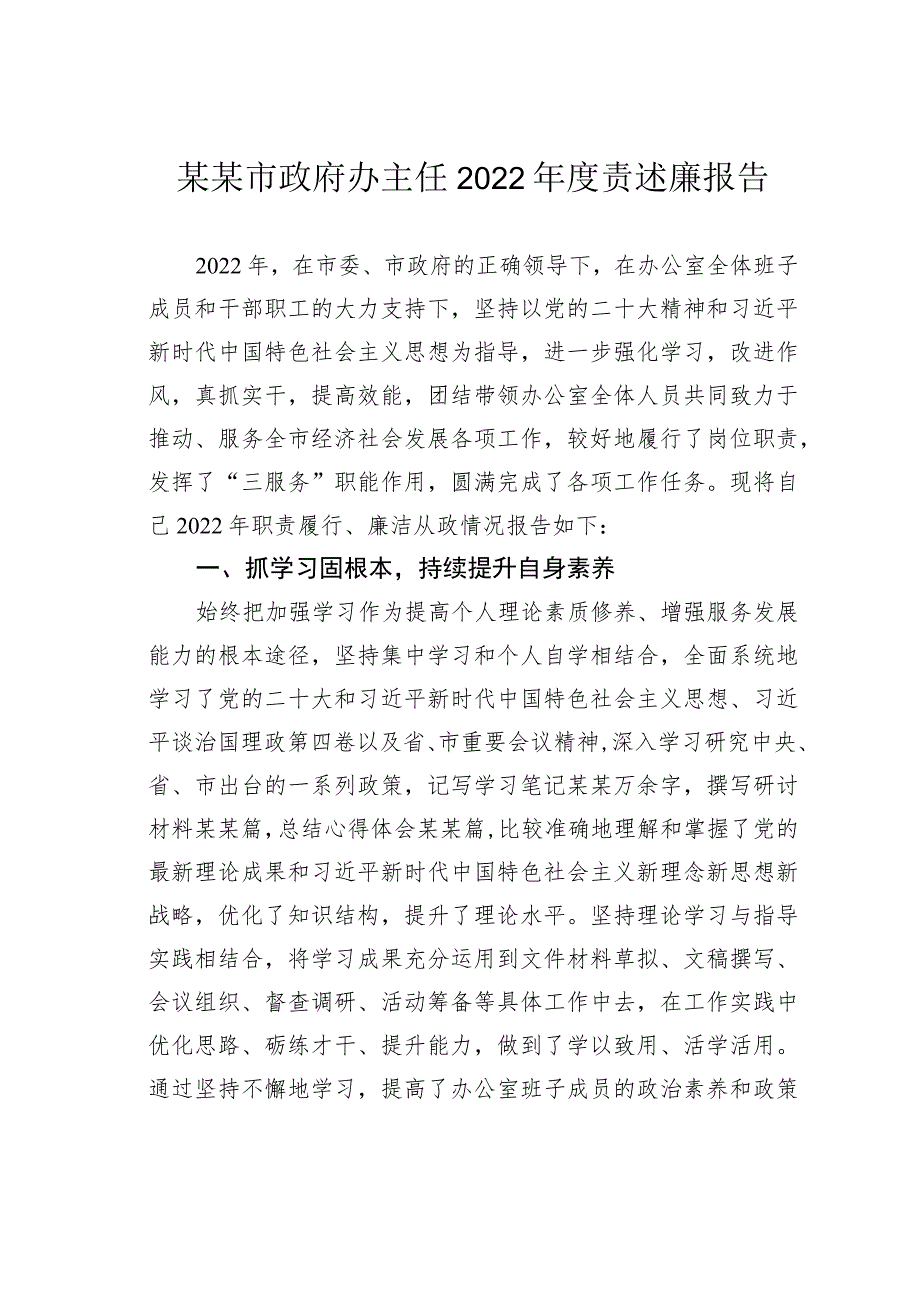 某某市政府办主任2022年度责述廉报告

2022年，在市委、市政府的正确领导下，在办公室全体班子成员和干部职工的大力支持下，坚持以党的二十大精神和习近平新时代中国特色社会主义思想为指导，进一步强化学习，改进作风，真抓实干，提高效能，团结带领办公室全体人员共同致力于推动、服务全市经济社会发展各项工作，较好地履行了岗位职责，发挥了“三服务”职能作用，圆满完成了各项工作任务。现将自己2022年职责履行、廉洁从政情况报告如下：

一、抓学习固根本，持续提升自身素养

始终把加强学习作为提高个人理论素质修养、增强服务发展能力的根本途径，坚持集中学习和个人自学相结合，全面系统地学习了党的二十大和习近平新时代中国特色社会主义思想、习近平谈治国理政第四卷以及省、市重要会议精神，深入学习研究中央、省、市出台的一系列政策，记写学习笔记某某万余字，撰写研讨材料某某篇，总结心得体会某某篇，比较准确地理解和掌握了党的最新理论成果和习近平新时代中国特色社会主义新理念新思想新战略，优化了知识结构，提升了理论水平。坚持理论学习与指导实践相结合，将学习成果充分运用到文件材料草拟、文稿撰写、会议组织、督查调研、活动筹备等具体工作中去，在工作实践中优化思路、砺练才干、提升能力，做到了学以致用、活学活用。通过坚持不懈地学习，提高了办公室班子成员的政治素养和政策